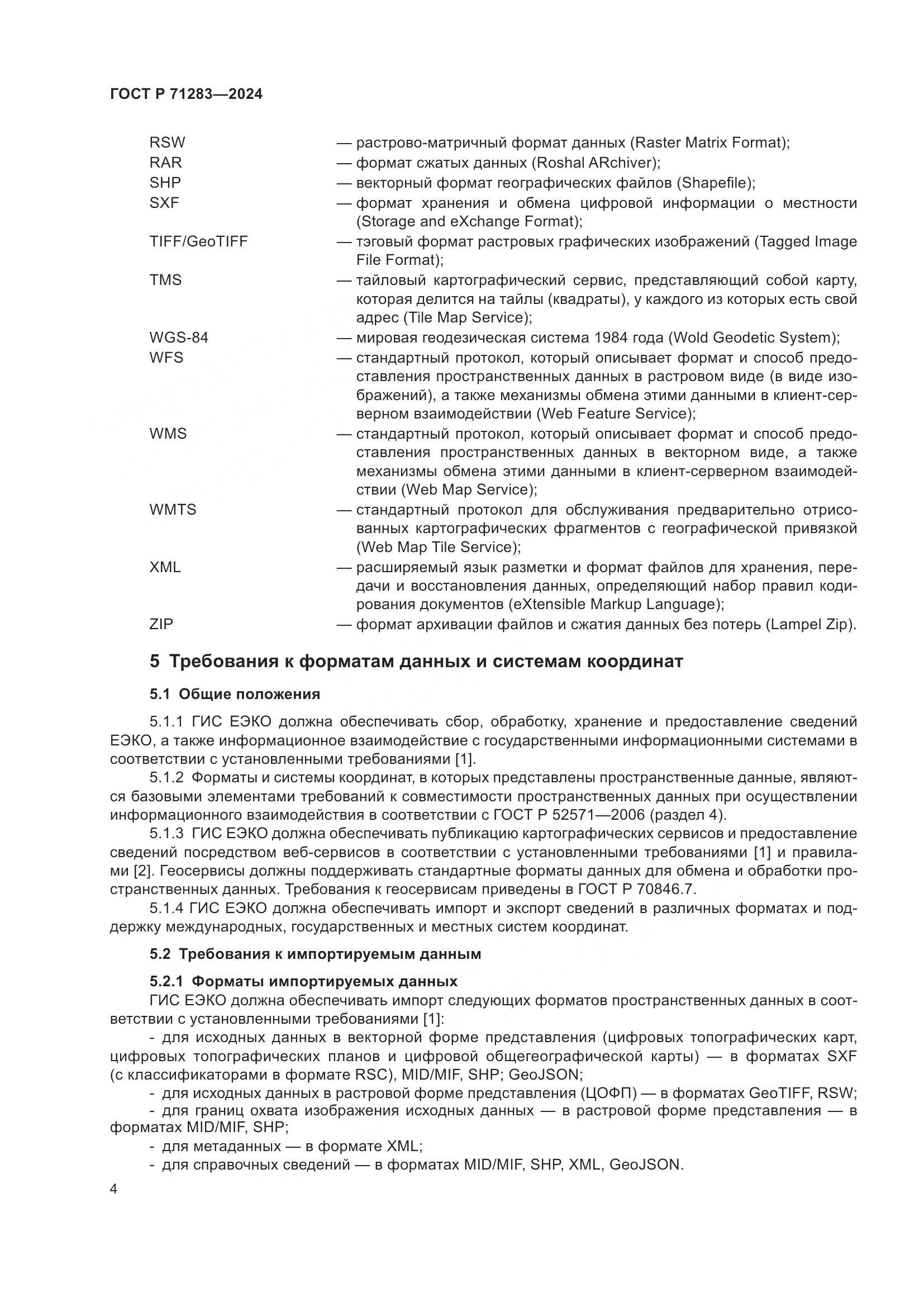 ГОСТ Р 71283—2024

RSW — растрово-матричный формат данных (Raster Matrix Format);
RAR — формат сжатых данных (Roshal ARchiver);
SHP — векторный формат географических файлов (Shapefile);
SXF — формат хранения и обмена цифровой информации о местности (Storage and eXchange Format);
TIFF/GeoTIFF — тэговый формат растровых графических изображений (Tagged Image File Format);
TMS — тайловый картографический сервис, представляющий собой карту, которая делится на тайлы (квадраты), у каждого из которых есть свой адрес (Tile Map Service);
WGS-84 — мировая геодезическая система 1984 года (Wold Geodetic System);
WFS — стандартный протокол, который описывает формат и способ предоставления пространственных данных в растровом виде (в виде изображений), а также механизмы обмена этими данными в клиент-серверном взаимодействии (Web Feature Service);
WMS — стандартный протокол, который описывает формат и способ предоставления пространственных данных в векторном виде, а также механизмы обмена этими данными в клиент-серверном взаимодействии (Web Map Service);
WMTS — стандартный протокол для обслуживания предварительно отрисованных картографических фрагментов с географической привязкой (Web Map Tile Service);
XML — расширяемый язык разметки и формат файлов для хранения, передачи и восстановления данных, определяющий набор правил кодирования документов (eXtensible Markup Language);
ZIP — формат архивации файлов и сжатия данных без потерь (Lampel Zip).

5 Требования к форматам данных и системам координат

5.1 Общие положения

5.1.1 ГИС ЕЭКО должна обеспечивать сбор, обработку, хранение и предоставление сведений ЕЭКО, а также информационное взаимодействие с государственными информационными системами в соответствии с установленными требованиями [1].

5.1.2 Форматы и системы координат, в которых представлены пространственные данные, являются базовыми элементами требований к совместимости пространственных данных при осуществлении информационного взаимодействия в соответствии с ГОСТ Р 52571—2006 (раздел 4).

5.1.3 ГИС ЕЭКО должна обеспечивать публикацию картографических сервисов и предоставление сведений посредством веб-сервисов в соответствии с установленными требованиями [1] и правилами [2]. Геосервисы должны поддерживать стандартные форматы данных для обмена и обработки пространственных данных. Требования к геосервисам приведены в ГОСТ Р 70846.7.

5.1.4 ГИС ЕЭКО должна обеспечивать импорт и экспорт сведений в различных форматах и поддержку международных, государственных и местных систем координат.

5.2 Требования к импортируемым данным

5.2.1 Форматы импортируемых данных
ГИС ЕЭКО должна обеспечивать импорт следующих форматов пространственных данных в соответствии с установленными требованиями [1]:

- для исходных данных в векторной форме представления (цифровых топографических карт, цифровых топографических планов и цифровой общегеографической карты) — в форматах SXF (с классификаторами в формате RSC), MID/MIF, SHP; GeoJSON;

- для исходных данных в растровой форме представления (ЦОФП) — в форматах GeoTIFF, RSW;

- для границ охвата изображения исходных данных — в растровой форме представления — в форматах MID/MIF, SHP;

- для метаданных — в формате XML;

- для справочных сведений — в форматах MID/MIF, SHP, XML, GeoJSON.

4